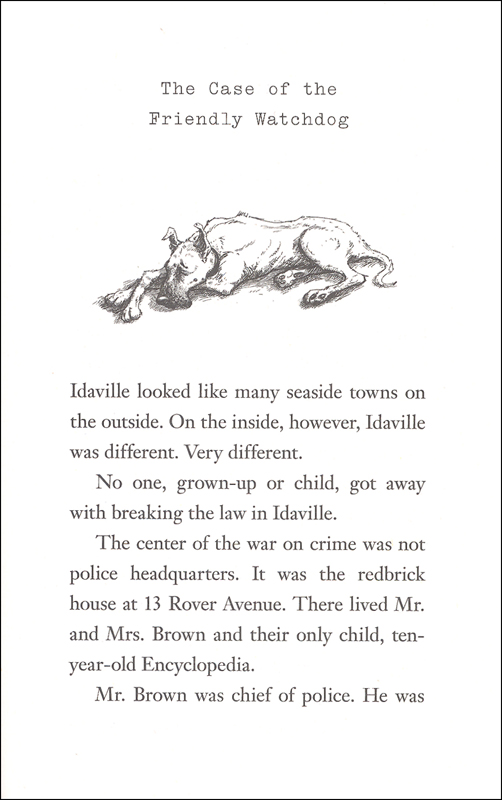 The Case of the
Friendly Watchdog

Idaville looked like many seaside towns on the outside. On the inside, however, Idaville was different. Very different.

No one, grown-up or child, got away with breaking the law in Idaville.

The center of the war on crime was not police headquarters. It was the redbrick house at 13 Rover Avenue. There lived Mr. and Mrs. Brown and their only child, ten-year-old Encyclopedia.

Mr. Brown was chief of police. He was